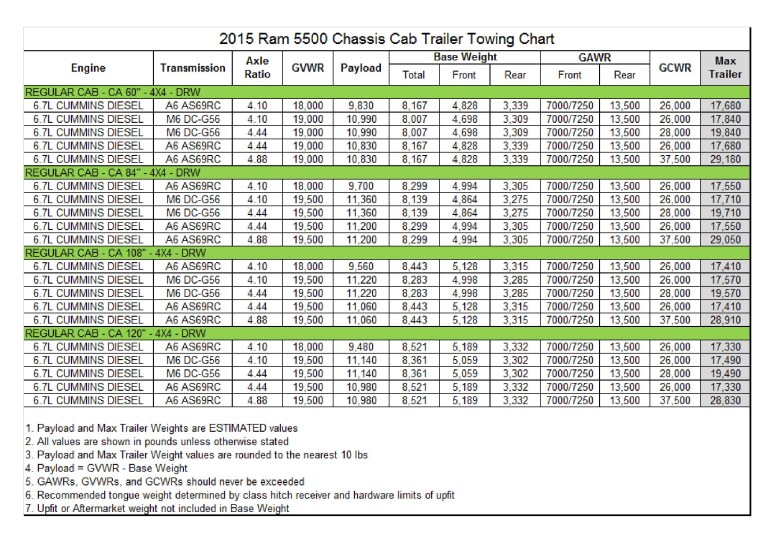 2015 Ram 5500 Chassis Cab Trailer Towing Chart

| Engine | Transmission | Axle Ratio | GVWR | Payload | Base Weight Total | Base Weight Front | Base Weight Rear | GAWR Front | GAWR Rear | GCWR | Max Trailer |
|---|---|---|---|---|---|---|---|---|---|---|---|
| REGULAR CAB - CA 60" - 4X4 - DRW | | | | | | | | | | | |
| 6.7L CUMMINS DIESEL | A6 AS69RC | 4.10 | 18,000 | 9,830 | 8,167 | 4,828 | 3,339 | 7000/7250 | 13,500 | 26,000 | 17,680 |
| 6.7L CUMMINS DIESEL | M6 DC-G56 | 4.10 | 19,000 | 10,990 | 8,007 | 4,698 | 3,309 | 7000/7250 | 13,500 | 26,000 | 17,840 |
| 6.7L CUMMINS DIESEL | M6 DC-G56 | 4.44 | 19,000 | 10,990 | 8,007 | 4,698 | 3,309 | 7000/7250 | 13,500 | 28,000 | 19,840 |
| 6.7L CUMMINS DIESEL | A6 AS69RC | 4.44 | 19,000 | 10,830 | 8,167 | 4,828 | 3,339 | 7000/7250 | 13,500 | 26,000 | 17,680 |
| 6.7L CUMMINS DIESEL | A6 AS69RC | 4.88 | 19,000 | 10,830 | 8,167 | 4,828 | 3,339 | 7000/7250 | 13,500 | 37,500 | 29,180 |
| REGULAR CAB - CA 84" - 4X4 - DRW | | | | | | | | | | | |
| 6.7L CUMMINS DIESEL | A6 AS69RC | 4.10 | 18,000 | 9,700 | 8,299 | 4,994 | 3,305 | 7000/7250 | 13,500 | 26,000 | 17,550 |
| 6.7L CUMMINS DIESEL | M6 DC-G56 | 4.10 | 19,500 | 11,360 | 8,139 | 4,864 | 3,275 | 7000/7250 | 13,500 | 26,000 | 17,710 |
| 6.7L CUMMINS DIESEL | M6 DC-G56 | 4.44 | 19,500 | 11,360 | 8,139 | 4,864 | 3,275 | 7000/7250 | 13,500 | 28,000 | 19,710 |
| 6.7L CUMMINS DIESEL | A6 AS69RC | 4.44 | 19,500 | 11,200 | 8,299 | 4,994 | 3,305 | 7000/7250 | 13,500 | 26,000 | 17,550 |
| 6.7L CUMMINS DIESEL | A6 AS69RC | 4.88 | 19,500 | 11,200 | 8,299 | 4,994 | 3,305 | 7000/7250 | 13,500 | 37,500 | 29,050 |
| REGULAR CAB - CA 108" - 4X4 - DRW | | | | | | | | | | | |
| 6.7L CUMMINS DIESEL | A6 AS69RC | 4.10 | 18,000 | 9,560 | 8,443 | 5,128 | 3,315 | 7000/7250 | 13,500 | 26,000 | 17,410 |
| 6.7L CUMMINS DIESEL | M6 DC-G56 | 4.10 | 19,500 | 11,220 | 8,283 | 4,998 | 3,285 | 7000/7250 | 13,500 | 26,000 | 17,570 |
| 6.7L CUMMINS DIESEL | M6 DC-G56 | 4.44 | 19,500 | 11,220 | 8,283 | 4,998 | 3,285 | 7000/7250 | 13,500 | 28,000 | 19,570 |
| 6.7L CUMMINS DIESEL | A6 AS69RC | 4.44 | 19,500 | 11,060 | 8,443 | 5,128 | 3,315 | 7000/7250 | 13,500 | 26,000 | 17,410 |
| 6.7L CUMMINS DIESEL | A6 AS69RC | 4.88 | 19,500 | 11,060 | 8,443 | 5,128 | 3,315 | 7000/7250 | 13,500 | 37,500 | 28,910 |
| REGULAR CAB - CA 120" - 4X4 - DRW | | | | | | | | | | | |
| 6.7L CUMMINS DIESEL | A6 AS69RC | 4.10 | 18,000 | 9,480 | 8,521 | 5,189 | 3,332 | 7000/7250 | 13,500 | 26,000 | 17,330 |
| 6.7L CUMMINS DIESEL | M6 DC-G56 | 4.10 | 19,500 | 11,140 | 8,361 | 5,059 | 3,302 | 7000/7250 | 13,500 | 26,000 | 17,490 |
| 6.7L CUMMINS DIESEL | M6 DC-G56 | 4.44 | 19,500 | 11,140 | 8,361 | 5,059 | 3,302 | 7000/7250 | 13,500 | 28,000 | 19,490 |
| 6.7L CUMMINS DIESEL | A6 AS69RC | 4.44 | 19,500 | 10,980 | 8,521 | 5,189 | 3,332 | 7000/7250 | 13,500 | 26,000 | 17,330 |
| 6.7L CUMMINS DIESEL | A6 AS69RC | 4.88 | 19,500 | 10,980 | 8,521 | 5,189 | 3,332 | 7000/7250 | 13,500 | 37,500 | 28,830 |

1. Payload and Max Trailer Weights are ESTIMATED values
2. All values are shown in pounds unless otherwise stated
3. Payload and Max Trailer Weight values are rounded to the nearest 10 lbs
4. Payload = GVWR - Base Weight
5. GAWRs, GVWRs, and GCWRs should never be exceeded
6. Recommended tongue weight determined by class hitch receiver and hardware limits of upfit
7. Upfit or Aftermarket weight not included in Base Weight